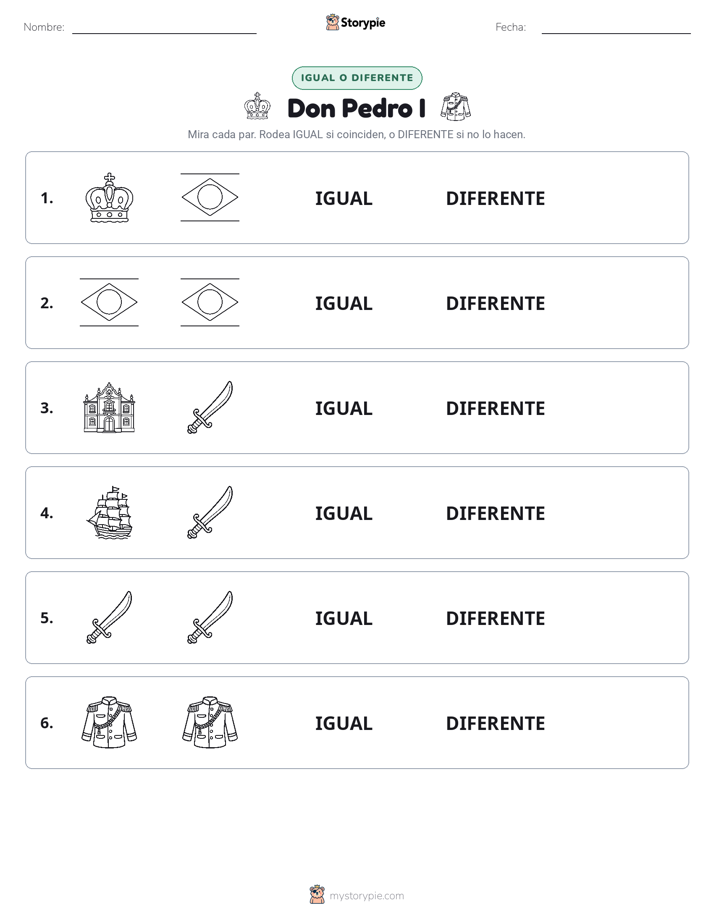 Nombre: ____ Storypie Fecha: ____

IGUAL O DIFERENTE

Don Pedro I

Mira cada par. Rodea IGUAL si coinciden, o DIFERENTE si no lo hacen.

1. IGUAL DIFERENTE

2. IGUAL DIFERENTE

3. IGUAL DIFERENTE

4. IGUAL DIFERENTE

5. IGUAL DIFERENTE

6. IGUAL DIFERENTE

mystorypie.com